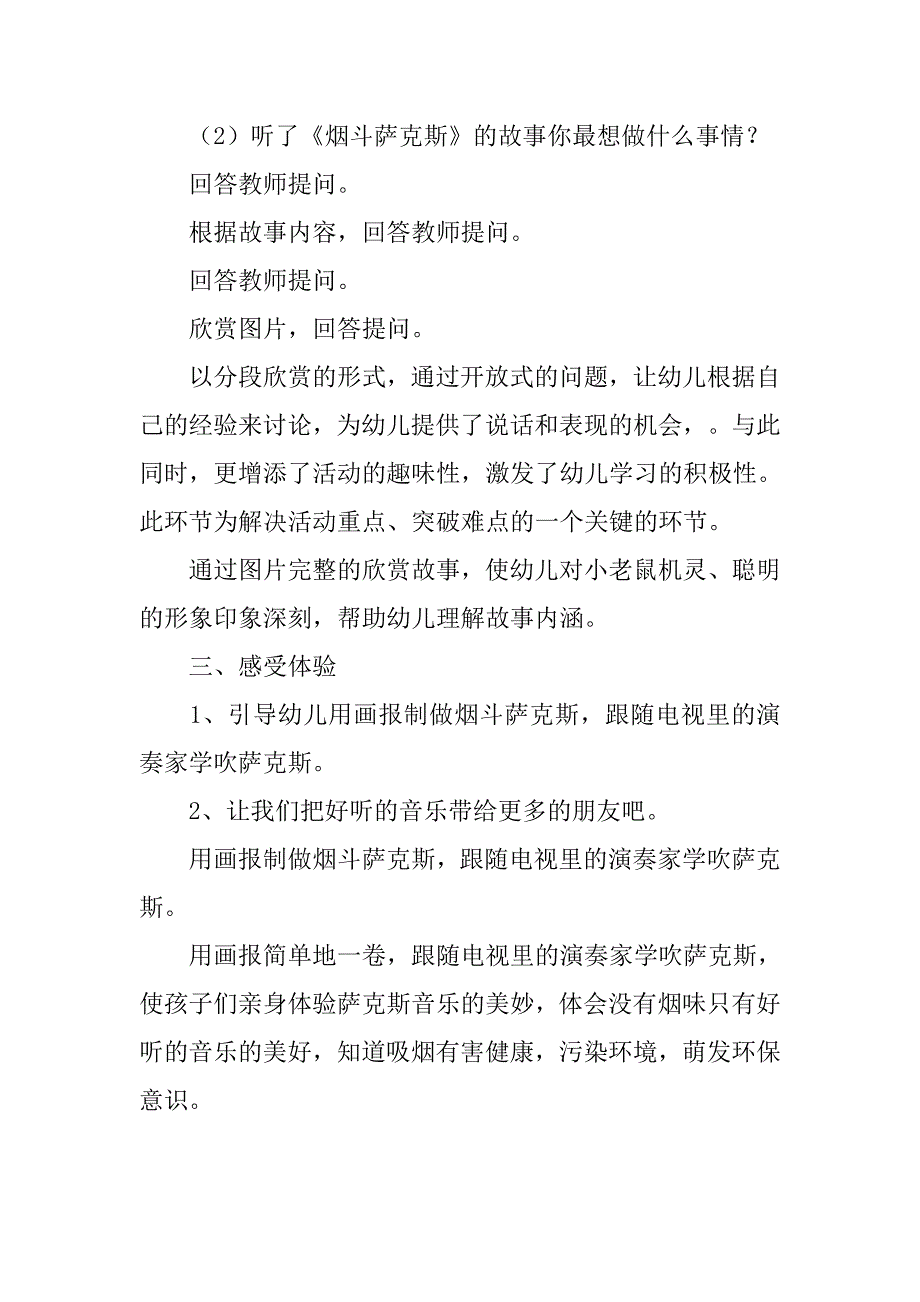 （2）听了《烟斗萨克斯》的故事你最想做什么事情？

回答教师提问。

根据故事内容，回答教师提问。

回答教师提问。

欣赏图片，回答提问。

以分段欣赏的形式，通过开放式的问题，让幼儿根据自己的经验来讨论，为幼儿提供了说话和表现的机会，。与此同时，更增添了活动的趣味性，激发了幼儿学习的积极性。此环节为解决活动重点、突破难点的一个关键的环节。

通过图片完整的欣赏故事，使幼儿对小老鼠机灵、聪明的形象印象深刻，帮助幼儿理解故事内涵。

三、感受体验

1、引导幼儿用画报制做烟斗萨克斯，跟随电视里的演奏家学吹萨克斯。

2、让我们把好听的音乐带给更多的朋友吧。

用画报制做烟斗萨克斯，跟随电视里的演奏家学吹萨克斯。

用画报简单地一卷，跟随电视里的演奏家学吹萨克斯，使孩子们亲身体验萨克斯音乐的美妙，体会没有烟味只有好听的音乐的美好，知道吸烟有害健康，污染环境，萌发环保意识。